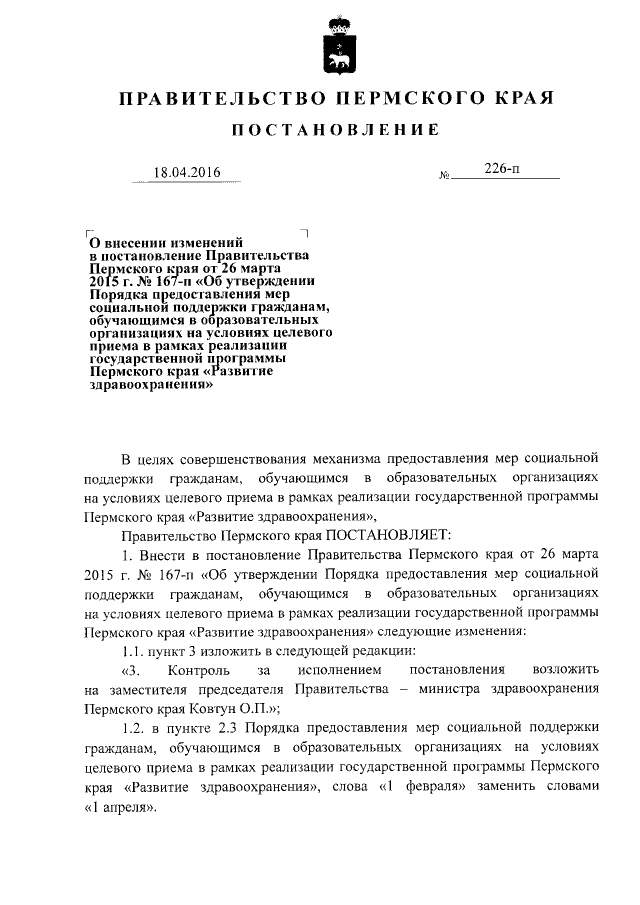 ПРАВИТЕЛЬСТВО ПЕРМСКОГО КРАЯ

ПОСТАНОВЛЕНИЕ

18.04.2016 № 226-п

О внесении изменений в постановление Правительства Пермского края от 26 марта 2015 г. № 167-п «Об утверждении Порядка предоставления мер социальной поддержки гражданам, обучающимся в образовательных организациях на условиях целевого приема в рамках реализации государственной программы Пермского края «Развитие здравоохранения»

В целях совершенствования механизма предоставления мер социальной поддержки гражданам, обучающимся в образовательных организациях на условиях целевого приема в рамках реализации государственной программы Пермского края «Развитие здравоохранения»,

Правительство Пермского края ПОСТАНОВЛЯЕТ:

1. Внести в постановление Правительства Пермского края от 26 марта 2015 г. № 167-п «Об утверждении Порядка предоставления мер социальной поддержки гражданам, обучающимся в образовательных организациях на условиях целевого приема в рамках реализации государственной программы Пермского края «Развитие здравоохранения» следующие изменения:

1.1. пункт 3 изложить в следующей редакции:

«3. Контроль за исполнением постановления возложить на заместителя председателя Правительства – министра здравоохранения Пермского края Ковтун О.П.»;

1.2. в пункте 2.3 Порядка предоставления мер социальной поддержки гражданам, обучающимся в образовательных организациях на условиях целевого приема в рамках реализации государственной программы Пермского края «Развитие здравоохранения», слова «1 февраля» заменить словами «1 апреля».